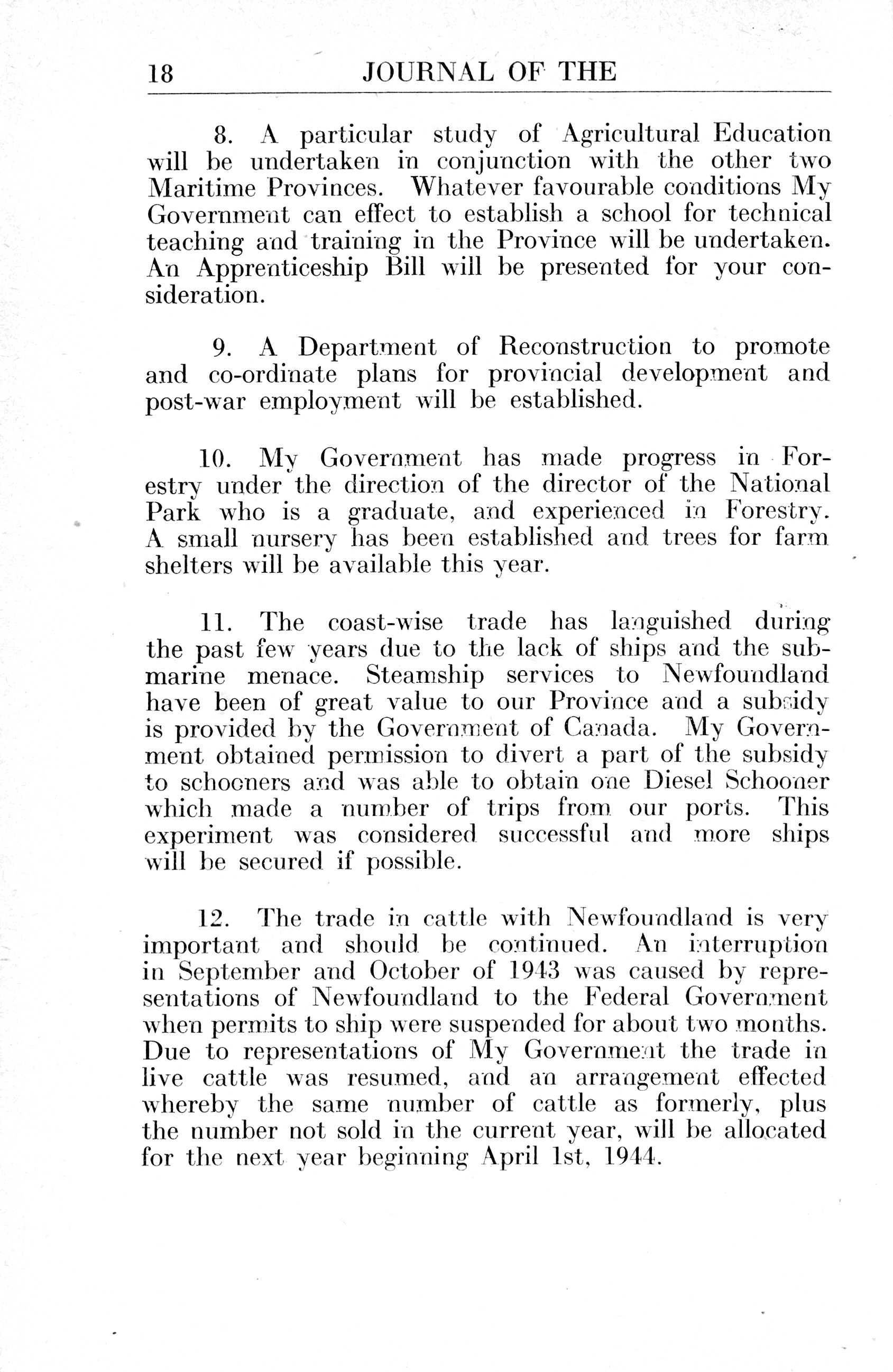 18 JOURNAL OF THE

8. A particular study of Agricultural Education will be undertaken in conjunction with the other two Maritime Provinces. Whatever favourable conditions My Government can effect to establish a school for technical teaching and training in the Province will be undertaken. An Apprenticeship Bill will be presented for your consideration.

9. A Department of Reconstruction to promote and co-ordinate plans for provincial development and post-war employment will be established.

10. My Government has made progress in Forestry under the direction of the director of the National Park who is a graduate, and experienced in Forestry. A small nursery has been established and trees for farm shelters will be available this year.

11. The coast-wise trade has languished during the past few years due to the lack of ships and the submarine menace. Steamship services to Newfoundland have been of great value to our Province and a subsidy is provided by the Government of Canada. My Government obtained permission to divert a part of the subsidy to schooners and was able to obtain one Diesel Schooner which made a number of trips from our ports. This experiment was considered successful and more ships will be secured if possible.

12. The trade in cattle with Newfoundland is very important and should be continued. An interruption in September and October of 1943 was caused by representations of Newfoundland to the Federal Government when permits to ship were suspended for about two months. Due to representations of My Government the trade in live cattle was resumed, and an arrangement effected whereby the same number of cattle as formerly, plus the number not sold in the current year, will be allocated for the next year beginning April 1st, 1944.